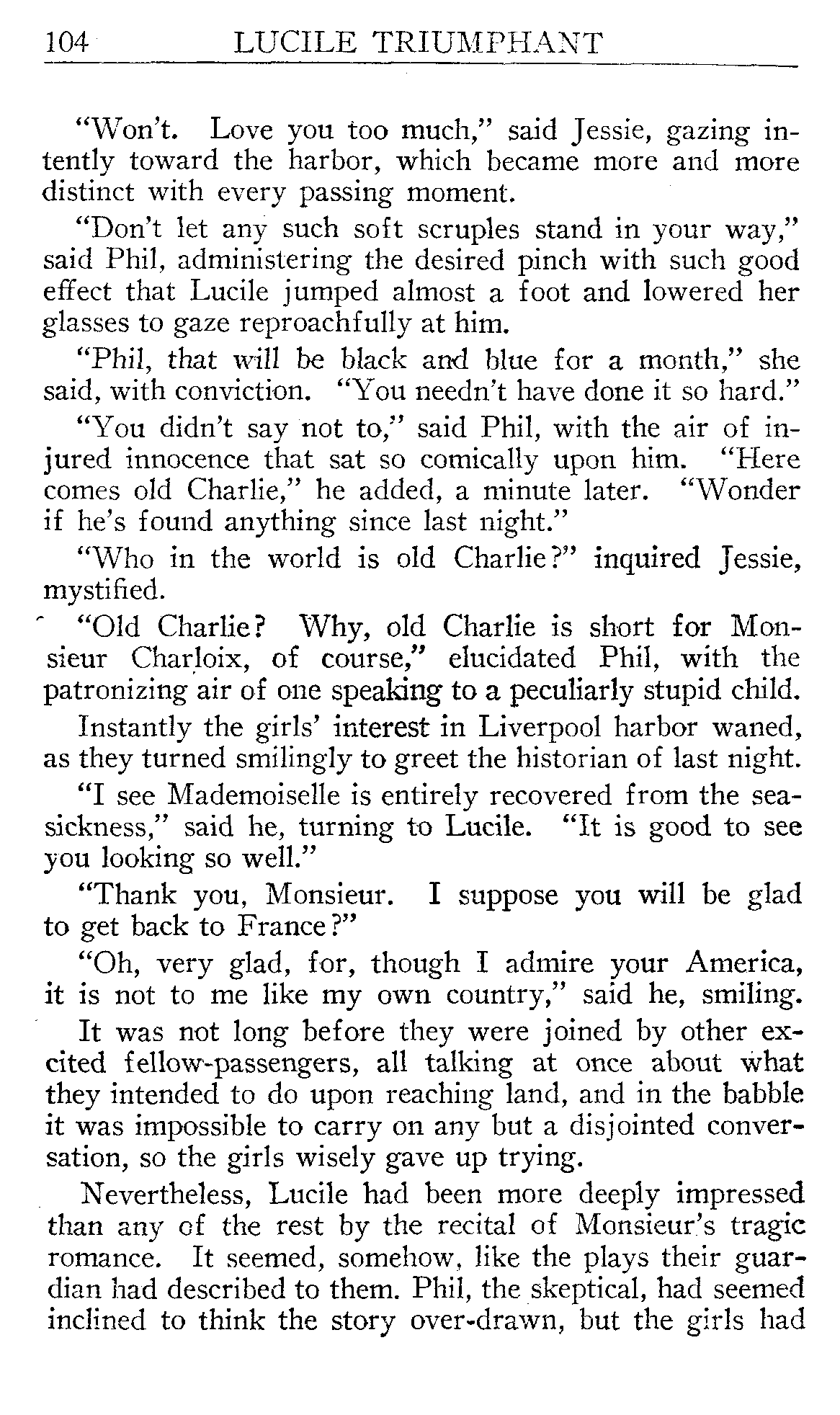 104 LUCILE TRIUMPHANT

"Won't. Love you too much," said Jessie, gazing intently toward the harbor, which became more and more distinct with every passing moment.

"Don't let any such soft scruples stand in your way," said Phil, administering the desired pinch with such good effect that Lucile jumped almost a foot and lowered her glasses to gaze reproachfully at him.

"Phil, that will be black and blue for a month," she said, with conviction. "You needn't have done it so hard."

"You didn't say not to," said Phil, with the air of injured innocence that sat so comically upon him. "Here comes old Charlie," he added, a minute later. "Wonder if he's found anything since last night."

"Who in the world is old Charlie?" inquired Jessie, mystified.

"Old Charlie? Why, old Charlie is short for Monsieur Charloix, of course," elucidated Phil, with the patronizing air of one speaking to a peculiarly stupid child.

Instantly the girls' interest in Liverpool harbor waned, as they turned smilingly to greet the historian of last night.

"I see Mademoiselle is entirely recovered from the seasickness," said he, turning to Lucile. "It is good to see you looking so well."

"Thank you, Monsieur. I suppose you will be glad to get back to France?"

"Oh, very glad, for, though I admire your America, it is not to me like my own country," said he, smiling.

It was not long before they were joined by other excited fellow-passengers, all talking at once about what they intended to do upon reaching land, and in the babble it was impossible to carry on any but a disjointed conversation, so the girls wisely gave up trying.

Nevertheless, Lucile had been more deeply impressed than any of the rest by the recital of Monsieur's tragic romance. It seemed, somehow, like the plays their guardian had described to them. Phil, the skeptical, had seemed inclined to think the story over-drawn, but the girls had